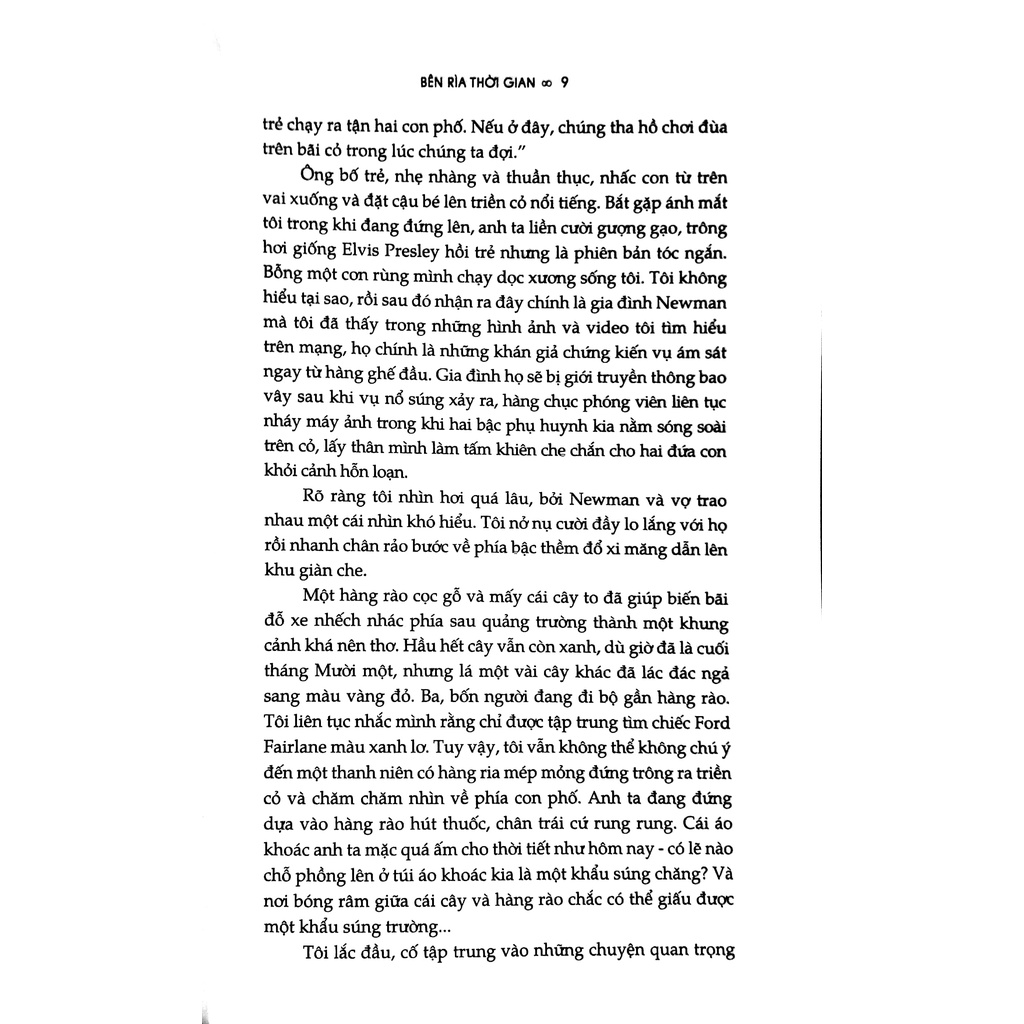 BÊN RÌA THỜI GIAN ∞ 9

trẻ chạy ra tận hai con phố. Nếu ở đây, chúng tha hồ chơi đùa trên bãi cỏ trong lúc chúng ta đợi."

Ông bố trẻ, nhẹ nhàng và thuần thục, nhấc con từ trên vai xuống và đặt cậu bé lên triền cỏ nổi tiếng. Bắt gặp ánh mắt tôi trong khi đang đứng lên, anh ta liền cười gượng gạo, trông hơi giống Elvis Presley hồi trẻ nhưng là phiên bản tóc ngắn. Bỗng một cơn rùng mình chạy dọc xương sống tôi. Tôi không hiểu tại sao, rồi sau đó nhận ra đây chính là gia đình Newman mà tôi đã thấy trong những hình ảnh và video tôi tìm hiểu trên mạng, họ chính là những khán giả chứng kiến vụ ám sát ngay từ hàng ghế đầu. Gia đình họ sẽ bị giới truyền thông bao vây sau khi vụ nổ súng xảy ra, hàng chục phóng viên liên tục nháy máy ảnh trong khi hai bậc phụ huynh kia nằm sóng soài trên cỏ, lấy thân mình làm tấm khiên che chắn cho hai đứa con khỏi cảnh hỗn loạn.

Rõ ràng tôi nhìn hơi quá lâu, bởi Newman và vợ trao nhau một cái nhìn khó hiểu. Tôi nở nụ cười đầy lo lắng với họ rồi nhanh chân rảo bước về phía bậc thềm đổ xi măng dẫn lên khu giàn che.

Một hàng rào cọc gỗ và mấy cái cây to đã giúp biến bãi đỗ xe nhếch nhác phía sau quảng trường thành một khung cảnh khá nên thơ. Hầu hết cây vẫn còn xanh, dù giờ đã là cuối tháng Mười một, nhưng lá một vài cây khác đã lác đác ngả sang màu vàng đỏ. Ba, bốn người đang đi bộ gần hàng rào. Tôi liên tục nhắc mình rằng chỉ được tập trung tìm chiếc Ford Fairlane màu xanh lơ. Tuy vậy, tôi vẫn không thể không chú ý đến một thanh niên có hàng ria mép mỏng đứng trông ra triền cỏ và chăm chăm nhìn về phía con phố. Anh ta đang đứng dựa vào hàng rào hút thuốc, chân trái cứ rung rung. Cái áo khoác anh ta mặc quá ấm cho thời tiết như hôm nay - có lẽ nào chỗ phồng lên ở túi áo khoác kia là một khẩu súng chăng? Và nơi bóng râm giữa cái cây và hàng rào chắc có thể giấu được một khẩu súng trường...

Tôi lắc đầu, cố tập trung vào những chuyện quan trọng